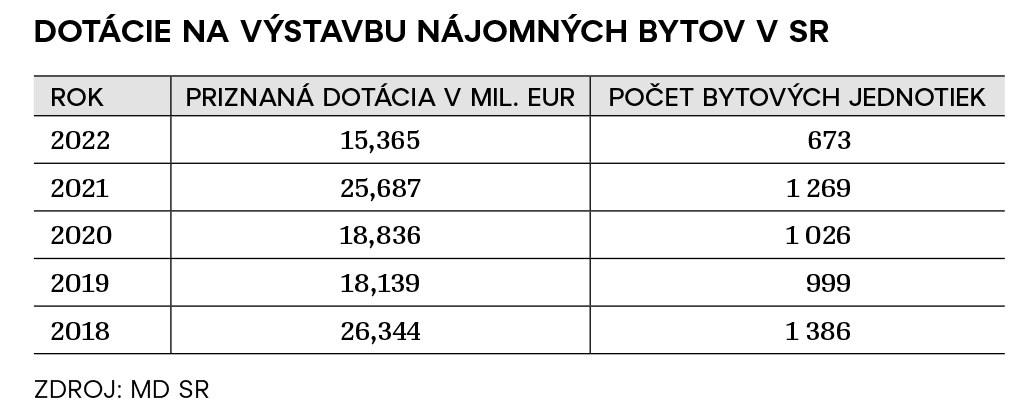 DOTÁCIE NA VÝSTAVBU NÁJOMNÝCH BYTOV V SR

| ROK | PRIZNANÁ DOTÁCIA V MIL. EUR | POČET BYTOVÝCH JEDNOTIEK |
|---|---|---|
| 2022 | 15,365 | 673 |
| 2021 | 25,687 | 1 269 |
| 2020 | 18,836 | 1 026 |
| 2019 | 18,139 | 999 |
| 2018 | 26,344 | 1 386 |

ZDROJ: MD SR